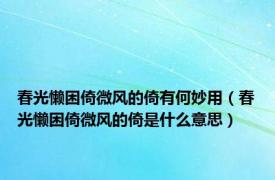 春光懒困倚微风的倚有何妙用（春光懒困倚微风的倚是什么意思）